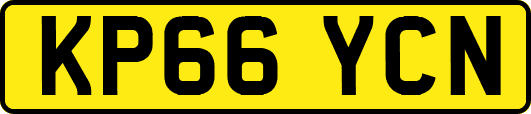 KP66 YCN